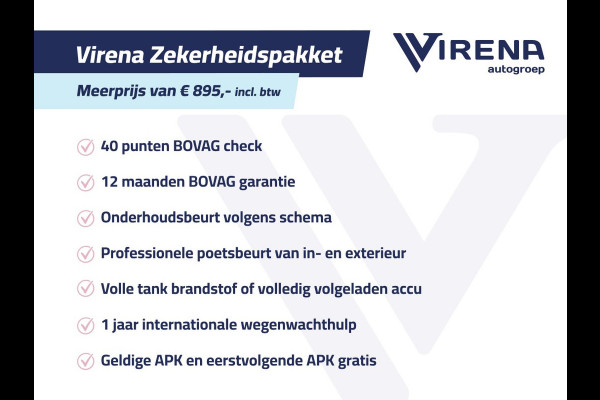 Virena Zekerheidspakket

Meerprijs van € 895,- incl. btw

VIRENA
autogroep

40 punten BOVAG check

12 maanden BOVAG garantie

Onderhoudsbeurt volgens schema

Professionele poetsbeurt van in- en exterieur

Volle tank brandstof of volledig volgeladen accu

1 jaar internationale wegenwachthulp

Geldige APK en eerstvolgende APK gratis